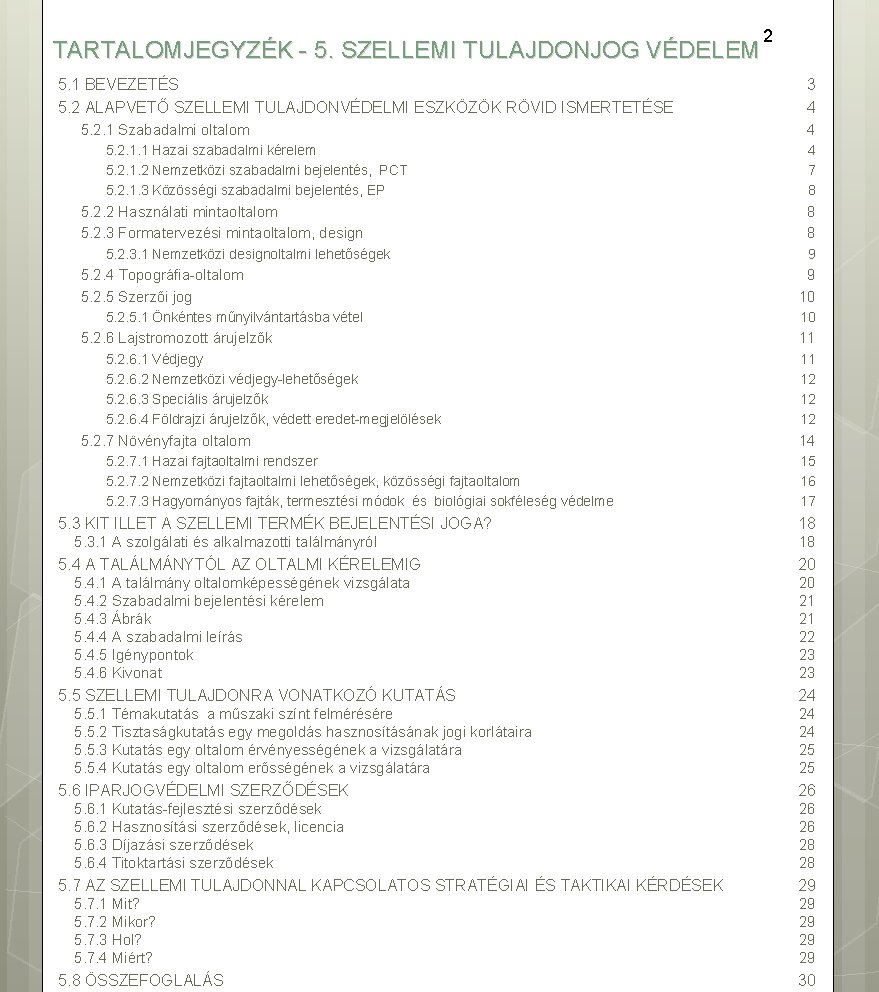 TARTALOMJEGYZÉK - 5. SZELLEMI TULAJDONJOG VÉDELEM 2

5.1 BEVEZETÉS 3
5.2 ALAPVETŐ SZELLEMI TULAJDONVÉDELMI ESZKÖZÖK RÖVID ISMERTETÉSE 4
5.2.1 Szabadalmi oltalom 4
5.2.1.1 Hazai szabadalmi kérelem 4
5.2.1.2 Nemzetközi szabadalmi bejelentés, PCT 7
5.2.1.3 Közösségi szabadalmi bejelentés, EP 8
5.2.2 Használati mintaoltalom 8
5.2.3 Formatervezési mintaoltalom, design 8
5.2.3.1 Nemzetközi designoltalmi lehetőségek 9
5.2.4 Topográfia-oltalom 9
5.2.5 Szerzői jog 10
5.2.5.1 Önkéntes műnyilvántartásba vétel 10
5.2.6 Lajstromozott árujelzők 11
5.2.6.1 Védjegy 11
5.2.6.2 Nemzetközi védjegy-lehetőségek 12
5.2.6.3 Speciális árujelzők 12
5.2.6.4 Földrajzi árujelzők, védett eredet-megjelölések 12
5.2.7 Növényfajta oltalom 14
5.2.7.1 Hazai fajtaoltalmi rendszer 15
5.2.7.2 Nemzetközi fajtaoltalmi lehetőségek, közösségi fajtaoltalom 16
5.2.7.3 Hagyományos fajták, termesztési módok és biológiai sokféleség védelme 17
5.3 KIT ILLET A SZELLEMI TERMÉK BEJELENTÉSI JOGA? 18
5.3.1 A szolgálati és alkalmazotti találmányról 18
5.4 A TALÁLMÁNYTÓL AZ OLTALMI KÉRELEMIG 20
5.4.1 A találmány oltalomképességének vizsgálata 20
5.4.2 Szabadalmi bejelentési kérelem 21
5.4.3 Ábrák 21
5.4.4 A szabadalmi leírás 22
5.4.5 Igénypontok 23
5.4.6 Kivonat 23
5.5 SZELLEMI TULAJDONRA VONATKOZÓ KUTATÁS 24
5.5.1 Témakutatás a műszaki színt felmérésére 24
5.5.2 Tisztaságkutatás egy megoldás hasznosításának jogi korlátaira 24
5.5.3 Kutatás egy oltalom érvényességének a vizsgálatára 25
5.5.4 Kutatás egy oltalom erősségének a vizsgálatára 25
5.6 IPARJOGVÉDELMI SZERZŐDÉSEK 26
5.6.1 Kutatás-fejlesztési szerződések 26
5.6.2 Hasznosítási szerződések, licencia 26
5.6.3 Díjazási szerződések 28
5.6.4 Titoktartási szerződések 28
5.7 AZ SZELLEMI TULAJDONNAL KAPCSOLATOS STRATÉGIAI ÉS TAKTIKAI KÉRDÉSEK 29
5.7.1 Mit? 29
5.7.2 Mikor? 29
5.7.3 Hol? 29
5.7.4 Miért? 29
5.8 ÖSSZEFOGLALÁS 30